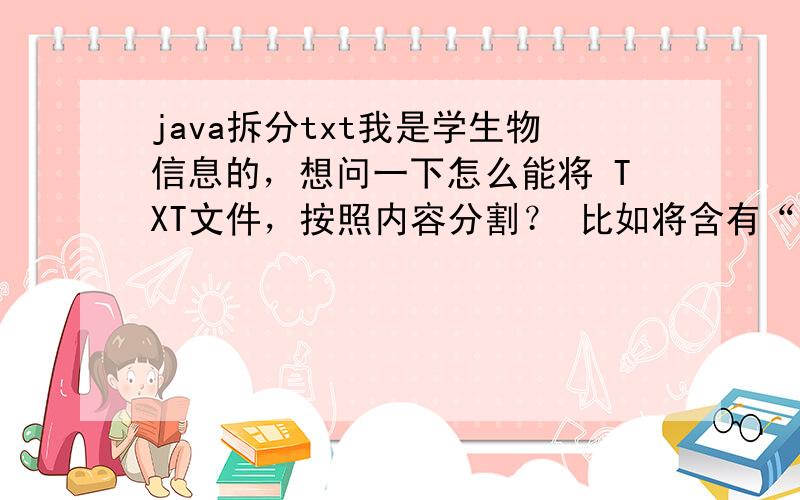 java拆分txt我是学生物信息的，想问一下怎么能将 TXT文件，按照内容分割？ 比如将含有“